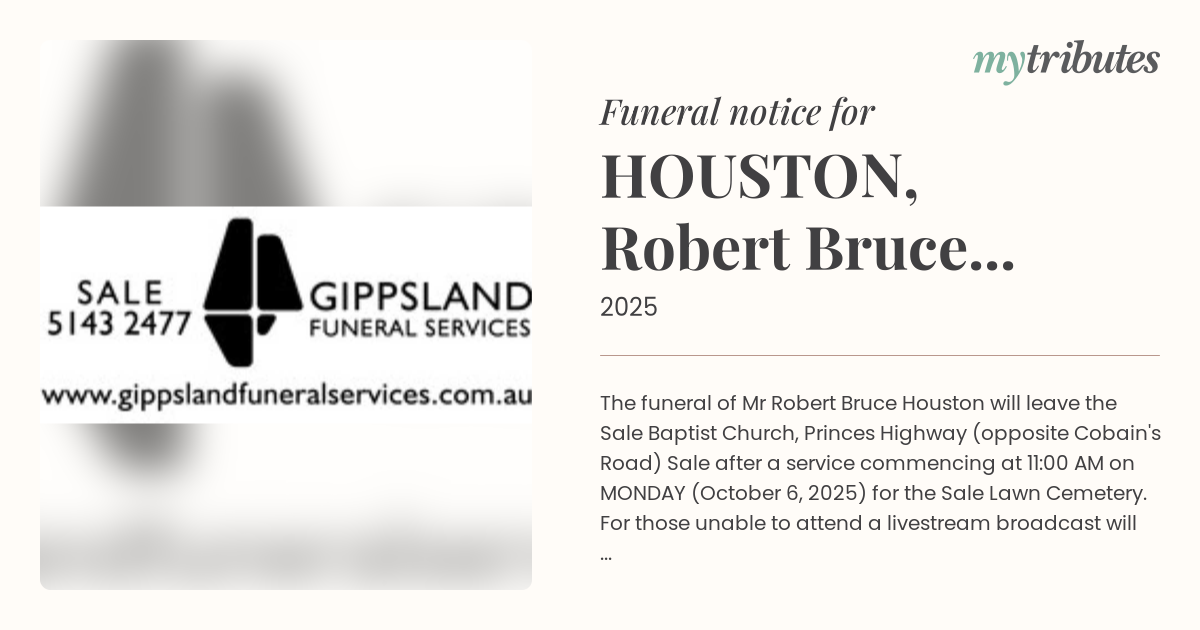 SALE
5143 2477

GIPPSLAND
FUNERAL SERVICES

www.gippslandfuneralservices.com.au

mytributes

Funeral notice for

HOUSTON, Robert Bruce...

2025

The funeral of Mr Robert Bruce Houston will leave the Sale Baptist Church, Princes Highway (opposite Cobain's Road) Sale after a service commencing at 11:00 AM on MONDAY (October 6, 2025) for the Sale Lawn Cemetery. For those unable to attend a livestream broadcast will ...